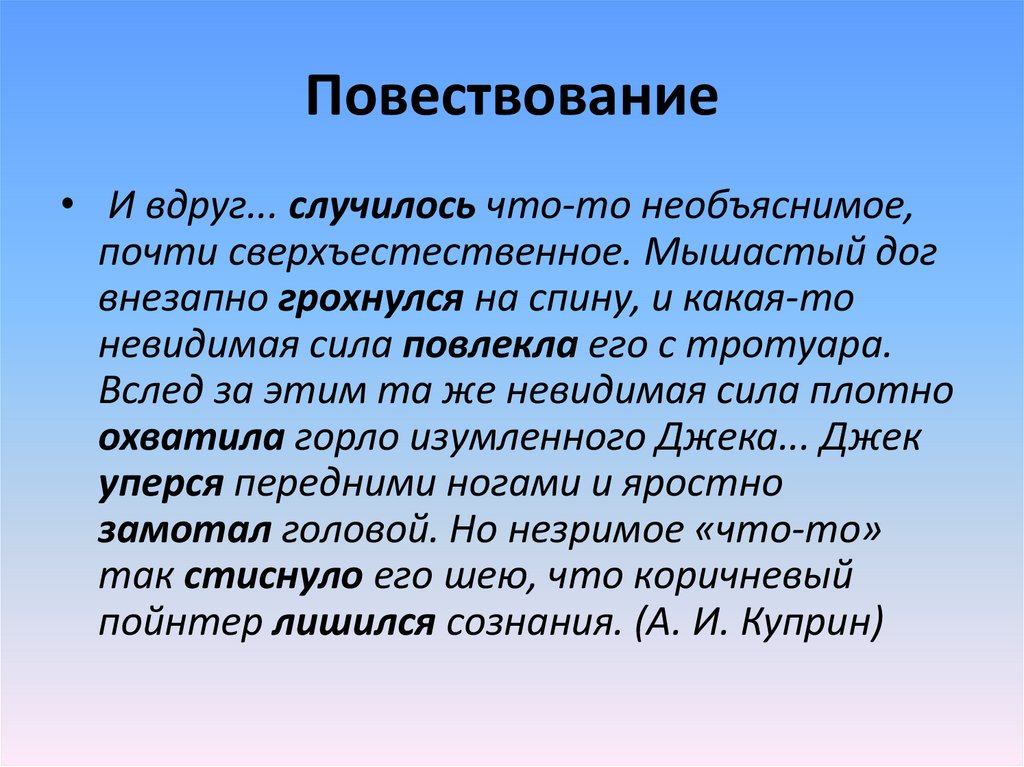 Повествование

• И вдруг... случилось что-то необъяснимое, почти сверхъестественное. Мышастый дог внезапно грохнулся на спину, и какая-то невидимая сила повлекла его с тротуара. Вслед за этим та же невидимая сила плотно охватила горло изумленного Джека... Джек уперся передними ногами и яростно замотал головой. Но незримое «что-то» так стиснуло его шею, что коричневый пойнтер лишился сознания. (А. И. Куприн)